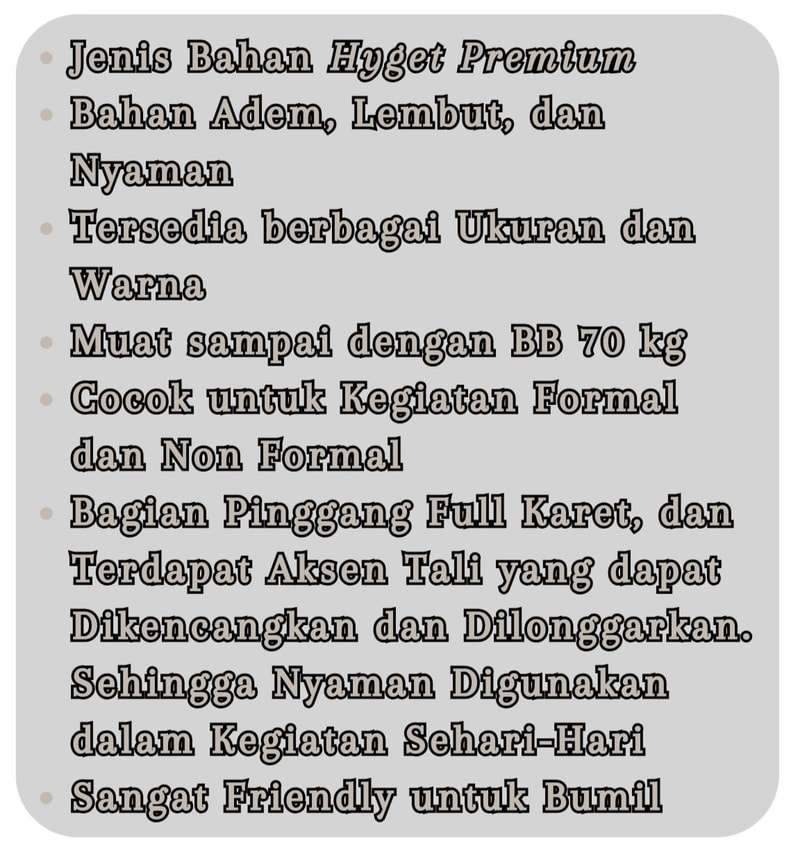 • Jenis Bahan Hyget Premium
• Bahan Adem, Lembut, dan Nyaman
• Tersedia berbagai Ukuran dan Warna
• Muat sampai dengan BB 70 kg
• Cocok untuk Kegiatan Formal dan Non Formal
• Bagian Pinggang Full Karet, dan Terdapat Aksen Tali yang dapat Dikencangkan dan Dilonggarkan. Sehingga Nyaman Digunakan dalam Kegiatan Sehari-Hari
• Sangat Friendly untuk Bumil